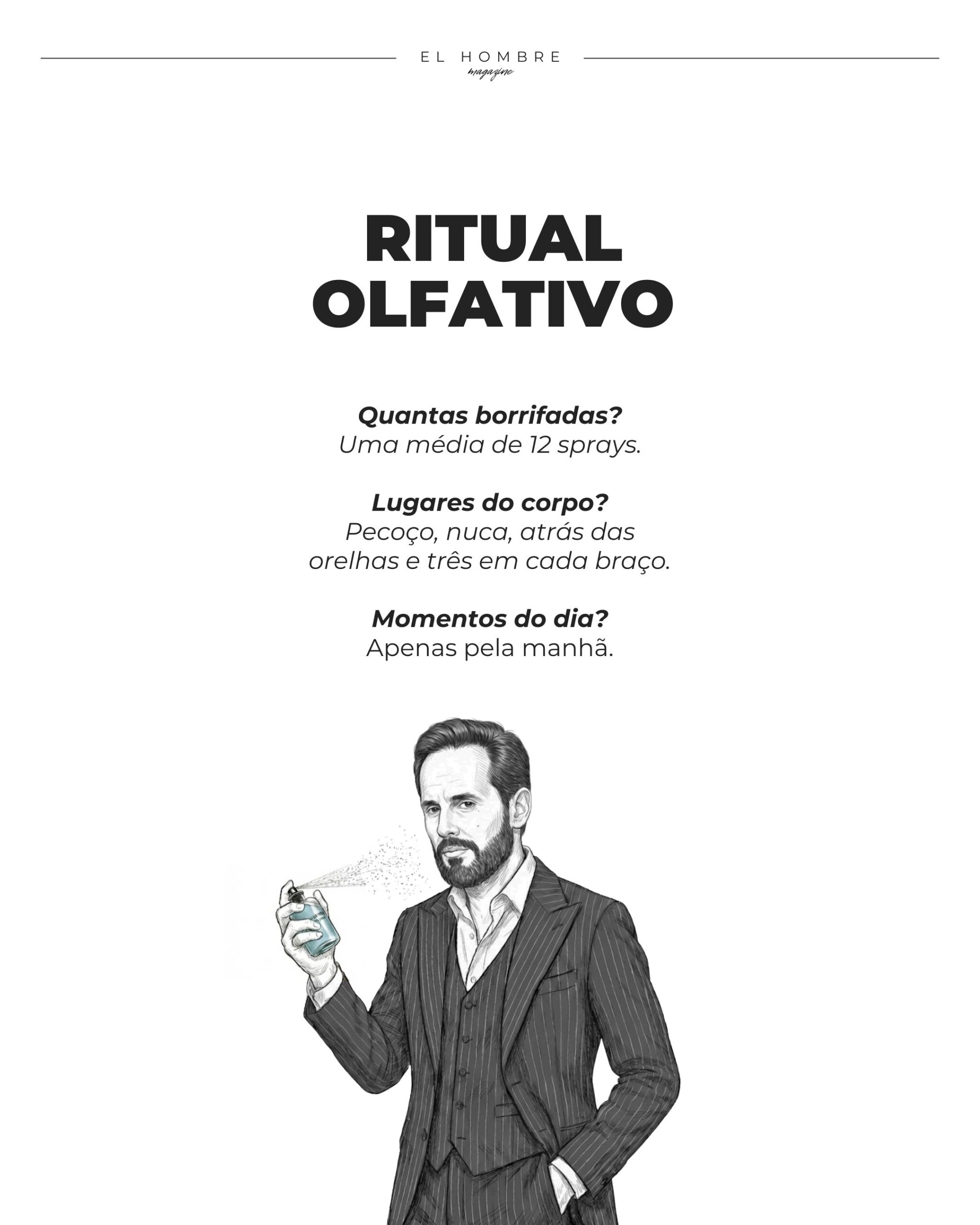 EL HOMBRE
magazine

RITUAL
OLFATIVO

Quantas borrifadas?
Uma média de 12 sprays.

Lugares do corpo?
Pecoço, nuca, atrás das orelhas e três em cada braço.

Momentos do dia?
Apenas pela manhã.